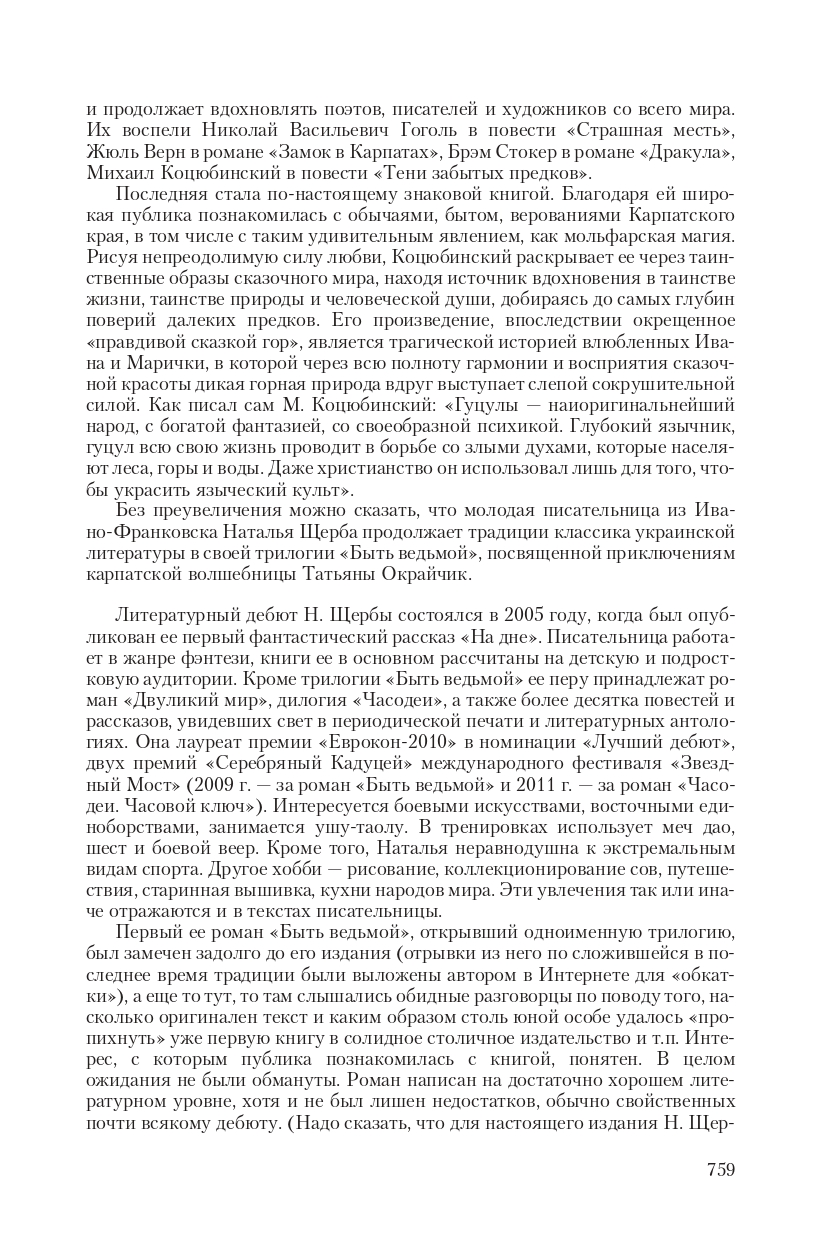 и продолжает вдохновлять поэтов, писателей и художников со всего мира. Их воспели Николай Васильевич Гоголь в повести «Страшная месть», Жюль Верн в романе «Замок в Карпатах», Брэм Стокер в романе «Дракула», Михаил Коцюбинский в повести «Тени забытых предков».

Последняя стала по-настоящему знаковой книгой. Благодаря ей широкая публика познакомилась с обычаями, бытом, верованиями Карпатского края, в том числе с таким удивительным явлением, как мольфарская магия. Рисуя непреодолимую силу любви, Коцюбинский раскрывает ее через таинственные образы сказочного мира, находя источник вдохновения в таинстве жизни, таинстве природы и человеческой души, добираясь до самых глубин поверий далеких предков. Его произведение, впоследствии окрещенное «правдивой сказкой гор», является трагической историей влюбленных Ивана и Марички, в которой через всю полноту гармонии и восприятия сказочной красоты дикая горная природа вдруг выступает слепой сокрушительной силой. Как писал сам М. Коцюбинский: «Гуцулы — наиоригинальнейший народ, с богатой фантазией, со своеобразной психикой. Глубокий язычник, гуцул всю свою жизнь проводит в борьбе со злыми духами, которые населяют леса, горы и воды. Даже христианство он использовал лишь для того, чтобы украсить языческий культ».

Без преувеличения можно сказать, что молодая писательница из Ивано-Франковска Наталья Щерба продолжает традиции классика украинской литературы в своей трилогии «Быть ведьмой», посвященной приключениям карпатской волшебницы Татьяны Окрайчик.

Литературный дебют Н. Щербы состоялся в 2005 году, когда был опубликован ее первый фантастический рассказ «На дне». Писательница работает в жанре фэнтези, книги ее в основном рассчитаны на детскую и подростковую аудитории. Кроме трилогии «Быть ведьмой» ее перу принадлежат роман «Двуликий мир», дилогия «Часодеи», а также более десятка повестей и рассказов, увидевших свет в периодической печати и литературных антологиях. Она лауреат премии «Еврокон-2010» в номинации «Лучший дебют», двух премий «Серебряный Кадуцей» международного фестиваля «Звездный Мост» (2009 г. — за роман «Быть ведьмой» и 2011 г. — за роман «Часодеи. Часовой ключ»). Интересуется боевыми искусствами, восточными единоборствами, занимается ушу-таолу. В тренировках использует меч дао, шест и боевой веер. Кроме того, Наталья неравнодушна к экстремальным видам спорта. Другое хобби — рисование, коллекционирование сов, путешествия, старинная вышивка, кухни народов мира. Эти увлечения так или иначе отражаются и в текстах писательницы.

Первый ее роман «Быть ведьмой», открывший одноименную трилогию, был замечен задолго до его издания (отрывки из него по сложившейся в последнее время традиции были выложены автором в Интернете для «обкатки»), а еще то тут, то там слышались обидные разговорцы по поводу того, насколько оригинален текст и каким образом столь юной особе удалось «пропихнуть» уже первую книгу в солидное столичное издательство и т.п. Интерес, с которым публика познакомилась с книгой, понятен. В целом ожидания не были обмануты. Роман написан на достаточно хорошем литературном уровне, хотя и не был лишен недостатков, обычно свойственных почти всякому дебюту. (Надо сказать, что для настоящего издания Н. Щер-

759